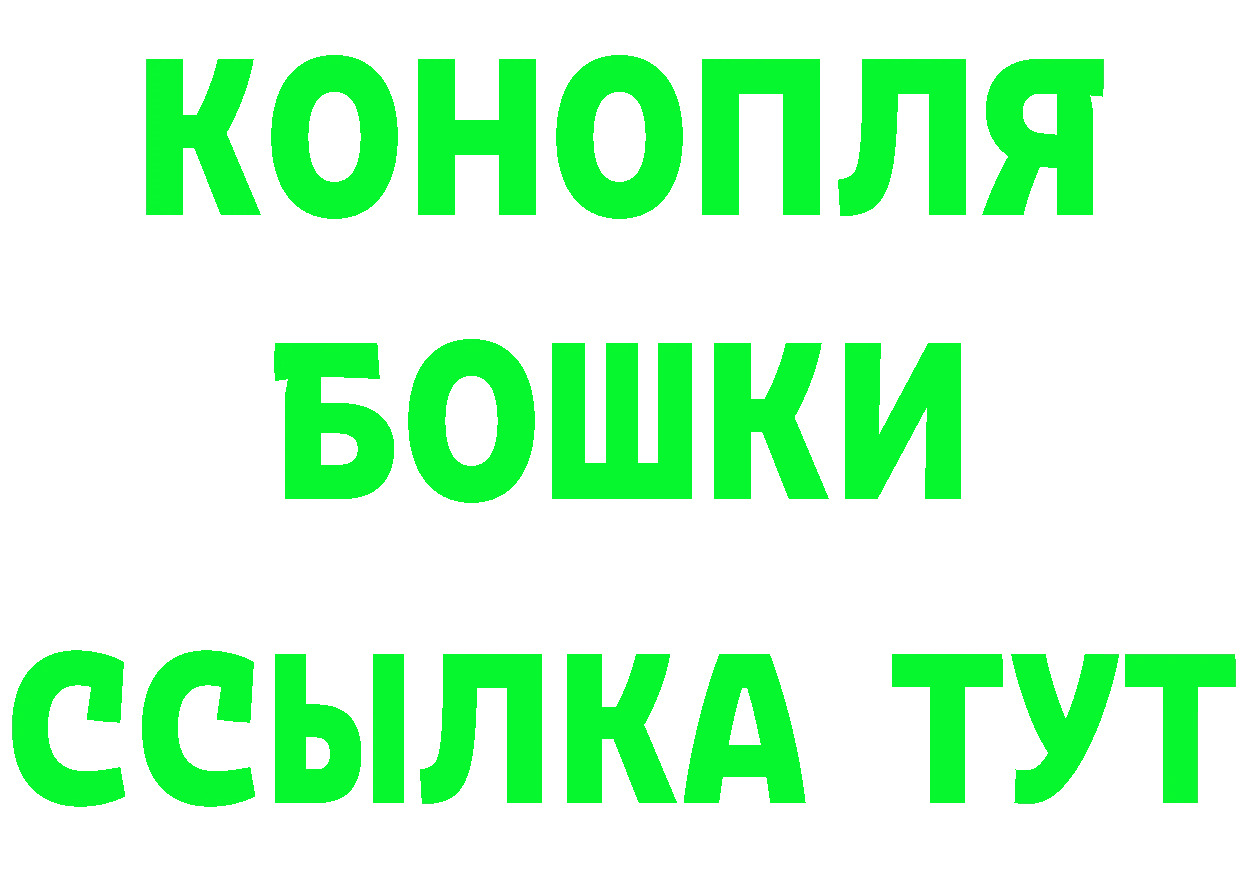 КОНОПЛЯ

БОШКИ

ССЫЛКА ТУТ